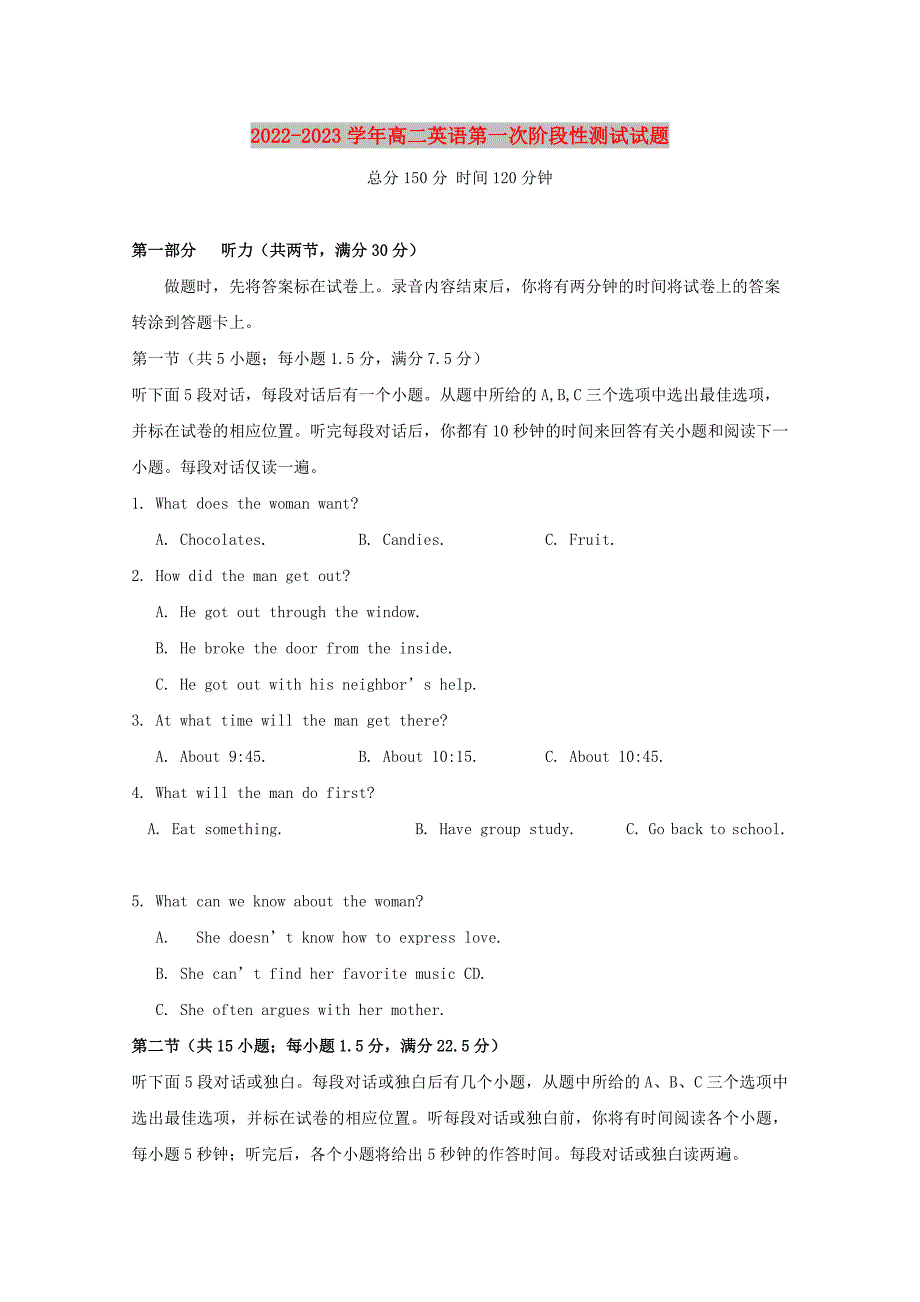 2022-2023学年高二英语第一次阶段性测试试题

总分150分 时间120分钟

第一部分　听力（共两节，满分30分）

做题时，先将答案标在试卷上。录音内容结束后，你将有两分钟的时间将试卷上的答案转涂到答题卡上。

第一节（共5小题；每小题1.5分，满分7.5分）

听下面5段对话，每段对话后有一个小题。从题中所给的A,B,C三个选项中选出最佳选项，并标在试卷的相应位置。听完每段对话后，你都有10秒钟的时间来回答有关小题和阅读下一小题。每段对话仅读一遍。

1. What does the woman want?

A. Chocolates.　B. Candies.　C. Fruit.

2. How did the man get out?

A. He got out through the window.

B. He broke the door from the inside.

C. He got out with his neighbor’s help.

3. At what time will the man get there?

A. About 9:45.　B. About 10:15.　C. About 10:45.

4. What will the man do first?

A. Eat something.　B. Have group study.　C. Go back to school.

5. What can we know about the woman?

A. She doesn’t know how to express love.

B. She can’t find her favorite music CD.

C. She often argues with her mother.

第二节（共15小题；每小题1.5分，满分22.5分）

听下面5段对话或独白。每段对话或独白后有几个小题，从题中所给的A、B、C三个选项中选出最佳选项，并标在试卷的相应位置。听每段对话或独白前，你将有时间阅读各个小题，每小题5秒钟；听完后，各个小题将给出5秒钟的作答时间。每段对话或独白读两遍。